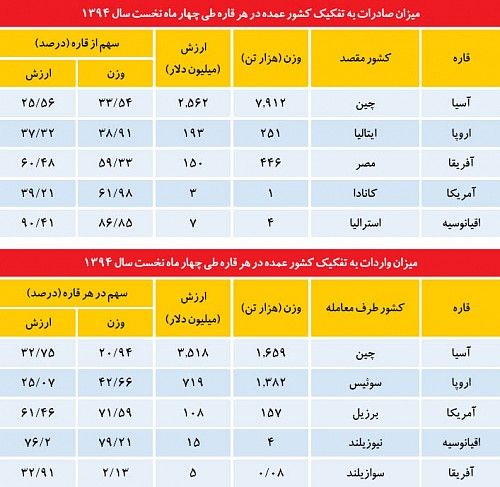 میزان صادرات به تفکیک کشور عمده در هر قاره طی چهار ماه نخست سال ۱۳۹۴

| قاره | کشور مقصد | وزن (هزار تن) | ارزش (میلیون دلار) | سهم از قاره (درصد) وزن | سهم از قاره (درصد) ارزش |
|---|---|---|---|---|---|
| آسیا | چین | ۷,۹۱۲ | ۲,۵۶۲ | ۳۳/۵۴ | ۲۵/۵۶ |
| اروپا | ایتالیا | ۲۵۱ | ۱۹۳ | ۳۸/۹۱ | ۳۷/۳۲ |
| آفریقا | مصر | ۴۴۶ | ۱۵۰ | ۵۹/۳۳ | ۶۰/۴۸ |
| آمریکا | کانادا | ۱ | ۳ | ۶۱/۹۸ | ۳۹/۲۱ |
| اقیانوسیه | استرالیا | ۴ | ۷ | ۸۶/۸۵ | ۹۰/۴۱ |

میزان واردات به تفکیک کشور عمده در هر قاره طی چهار ماه نخست سال ۱۳۹۴

| قاره | کشور طرف معامله | وزن (هزار تن) | ارزش (میلیون دلار) | سهم در هر قاره (درصد) وزن | سهم در هر قاره (درصد) ارزش |
|---|---|---|---|---|---|
| آسیا | چین | ۱,۶۵۹ | ۳,۵۱۸ | ۲۰/۹۴ | ۳۲/۷۵ |
| اروپا | سوئیس | ۱,۳۸۲ | ۷۱۹ | ۴۲/۶۶ | ۲۵/۰۷ |
| آمریکا | برزیل | ۱۵۷ | ۱۰۸ | ۷۱/۵۹ | ۶۱/۴۶ |
| اقیانوسیه | نیوزیلند | ۴ | ۱۵ | ۷۹/۲۱ | ۷۶/۲ |
| آفریقا | سوازیلند | ۰/۰۸ | ۵ | ۲/۱۳ | ۳۲/۹۱ |